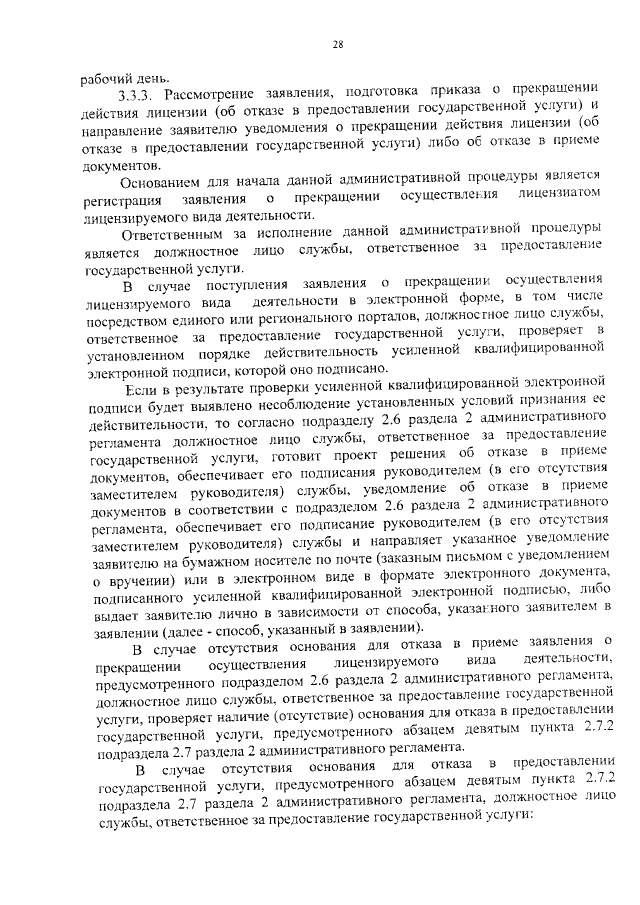 28

рабочий день.

3.3.3. Рассмотрение заявления, подготовка приказа о прекращении действия лицензии (об отказе в предоставлении государственной услуги) и направление заявителю уведомления о прекращении действия лицензии (об отказе в предоставлении государственной услуги) либо об отказе в приеме документов.

Основанием для начала данной административной процедуры является регистрация заявления о прекращении осуществления лицензиатом лицензируемого вида деятельности.

Ответственным за исполнение данной административной процедуры является должностное лицо службы, ответственное за предоставление государственной услуги.

В случае поступления заявления о прекращении осуществления лицензируемого вида деятельности в электронной форме, в том числе посредством единого или регионального порталов, должностное лицо службы, ответственное за предоставление государственной услуги, проверяет в установленном порядке действительность усиленной квалифицированной электронной подписи, которой оно подписано.

Если в результате проверки усиленной квалифицированной электронной подписи будет выявлено несоблюдение установленных условий признания ее действительности, то согласно подразделу 2.6 раздела 2 административного регламента должностное лицо службы, ответственное за предоставление государственной услуги, готовит проект решения об отказе в приеме документов, обеспечивает его подписания руководителем (в его отсутствия заместителем руководителя) службы, уведомление об отказе в приеме документов в соответствии с подразделом 2.6 раздела 2 административного регламента, обеспечивает его подписание руководителем (в его отсутствия заместителем руководителя) службы и направляет указанное уведомление заявителю на бумажном носителе по почте (заказным письмом с уведомлением о вручении) или в электронном виде в формате электронного документа, подписанного усиленной квалифицированной электронной подписью, либо выдает заявителю лично в зависимости от способа, указанного заявителем в заявлении (далее - способ, указанный в заявлении).

В случае отсутствия основания для отказа в приеме заявления о прекращении осуществления лицензируемого вида деятельности, предусмотренного подразделом 2.6 раздела 2 административного регламента, должностное лицо службы, ответственное за предоставление государственной услуги, проверяет наличие (отсутствие) основания для отказа в предоставлении государственной услуги, предусмотренного абзацем девятым пункта 2.7.2 подраздела 2.7 раздела 2 административного регламента.

В случае отсутствия основания для отказа в предоставлении государственной услуги, предусмотренного абзацем девятым пункта 2.7.2 подраздела 2.7 раздела 2 административного регламента, должностное лицо службы, ответственное за предоставление государственной услуги: